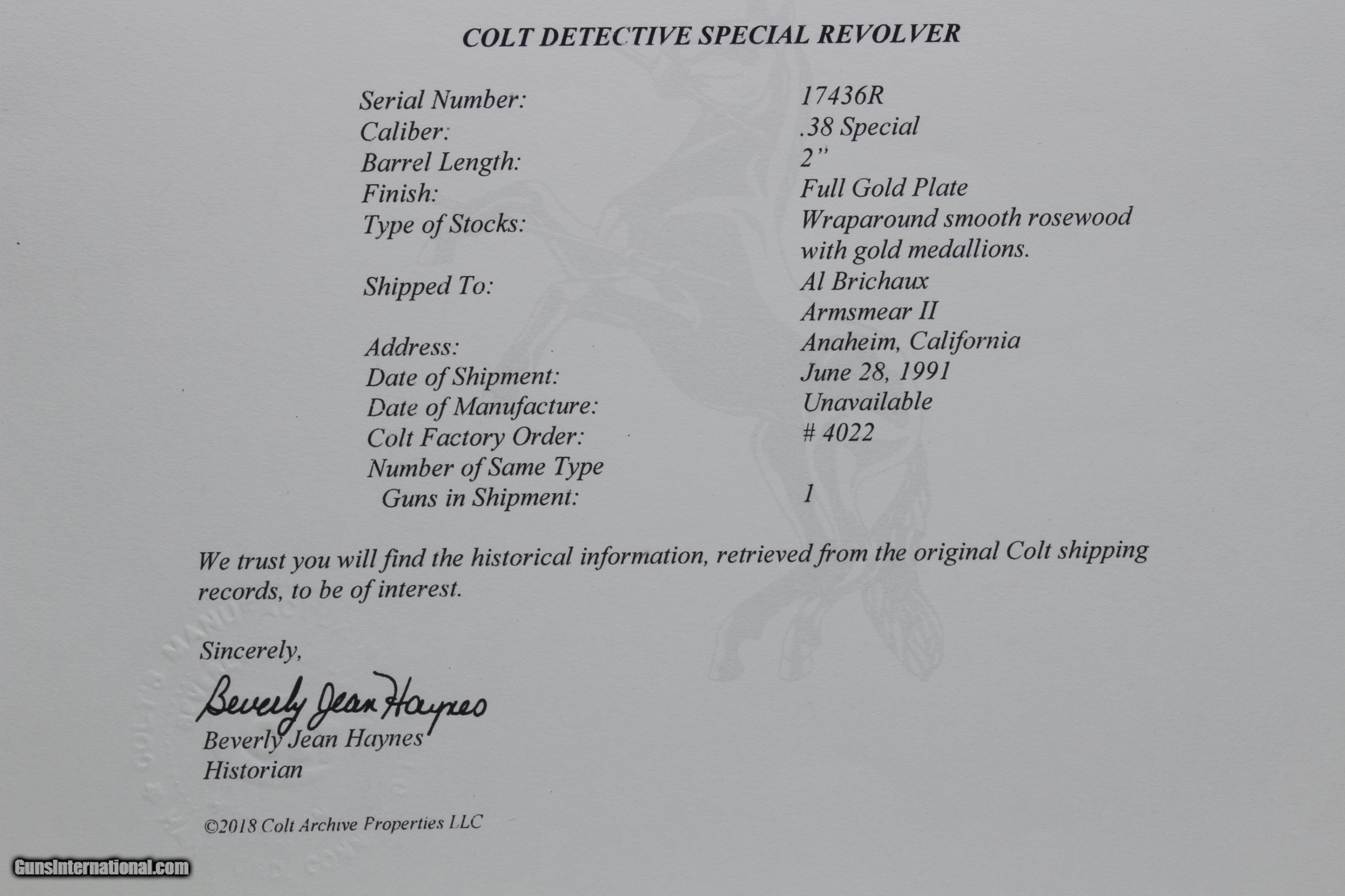 COLT DETECTIVE SPECIAL REVOLVER

Serial Number:
17436R
Caliber:
.38 Special
Barrel Length:
2"
Finish:
Full Gold Plate
Type of Stocks:
Wraparound smooth rosewood with gold medallions.
Shipped To:
Al Brichaux
Armsmear II
Address:
Anaheim, California
Date of Shipment:
June 28, 1991
Date of Manufacture:
Unavailable
Colt Factory Order:
# 4022
Number of Same Type Guns in Shipment:
1

We trust you will find the historical information, retrieved from the original Colt shipping records, to be of interest.

Sincerely,

Beverly Jean Haynes

Beverly Jean Haynes
Historian

©2018 Colt Archive Properties LLC

GunsInternational.com